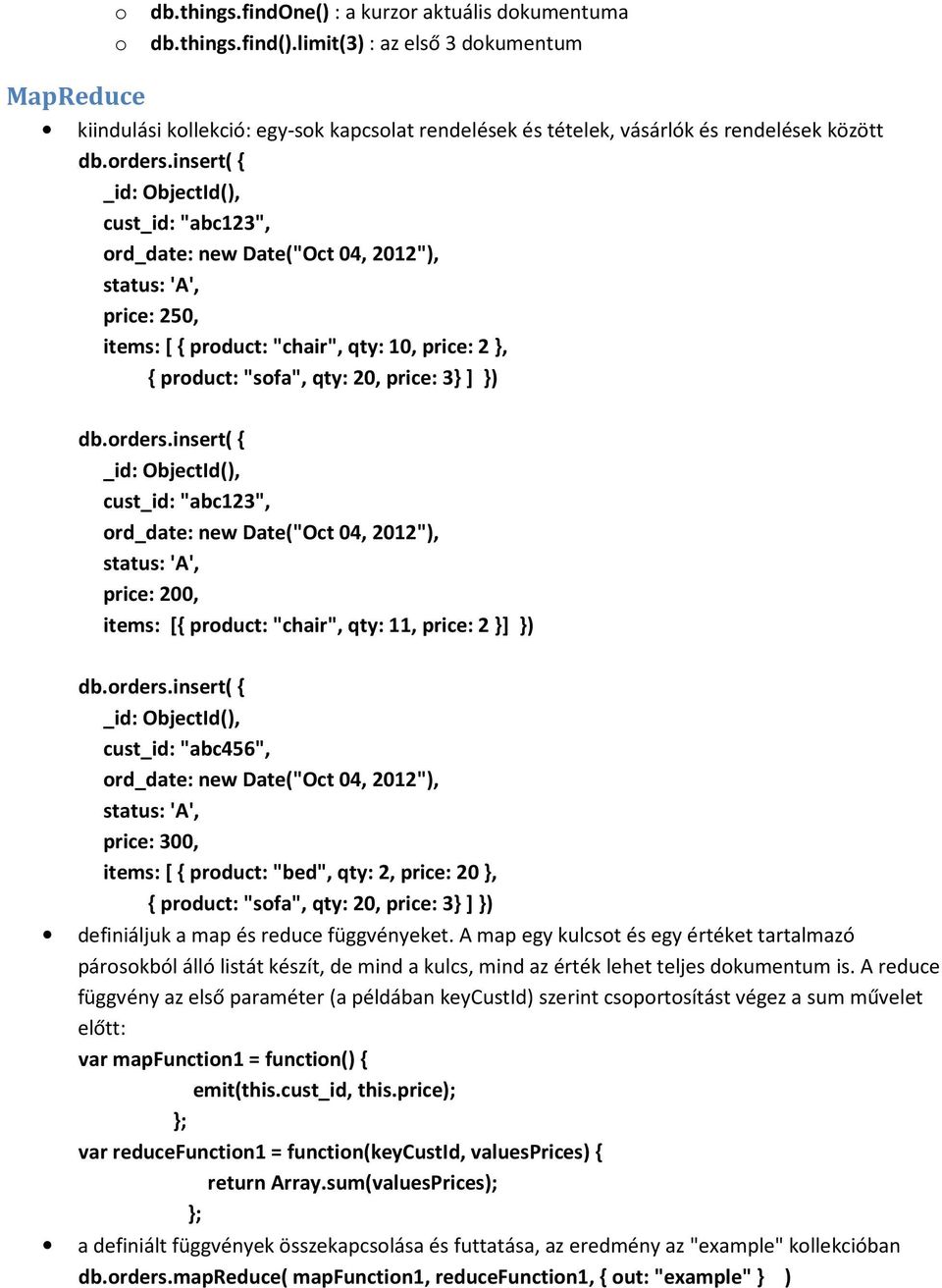 o db.things.findOne() : a kurzor aktuális dokumentuma
o db.things.find().limit(3) : az első 3 dokumentum

MapReduce

• kiindulási kollekció: egy-sok kapcsolat rendelések és tételek, vásárlók és rendelések között
db.orders.insert( {
_id: ObjectId(),
cust_id: "abc123",
ord_date: new Date("Oct 04, 2012"),
status: 'A',
price: 250,
items: [ { product: "chair", qty: 10, price: 2 },
{ product: "sofa", qty: 20, price: 3} ] })

db.orders.insert( {
_id: ObjectId(),
cust_id: "abc123",
ord_date: new Date("Oct 04, 2012"),
status: 'A',
price: 200,
items: [{ product: "chair", qty: 11, price: 2 }] })

db.orders.insert( {
_id: ObjectId(),
cust_id: "abc456",
ord_date: new Date("Oct 04, 2012"),
status: 'A',
price: 300,
items: [ { product: "bed", qty: 2, price: 20 },
{ product: "sofa", qty: 20, price: 3} ] })

• definiáljuk a map és reduce függvényeket. A map egy kulcsot és egy értéket tartalmazó párosokból álló listát készít, de mind a kulcs, mind az érték lehet teljes dokumentum is. A reduce függvény az első paraméter (a példában keyCustId) szerint csoportosítást végez a sum művelet előtt:
var mapFunction1 = function() {
emit(this.cust_id, this.price);
};
var reduceFunction1 = function(keyCustId, valuesPrices) {
return Array.sum(valuesPrices);
};

• a definiált függvények összekapcsolása és futtatása, az eredmény az "example" kollekcióban
db.orders.mapReduce( mapFunction1, reduceFunction1, { out: "example" } )